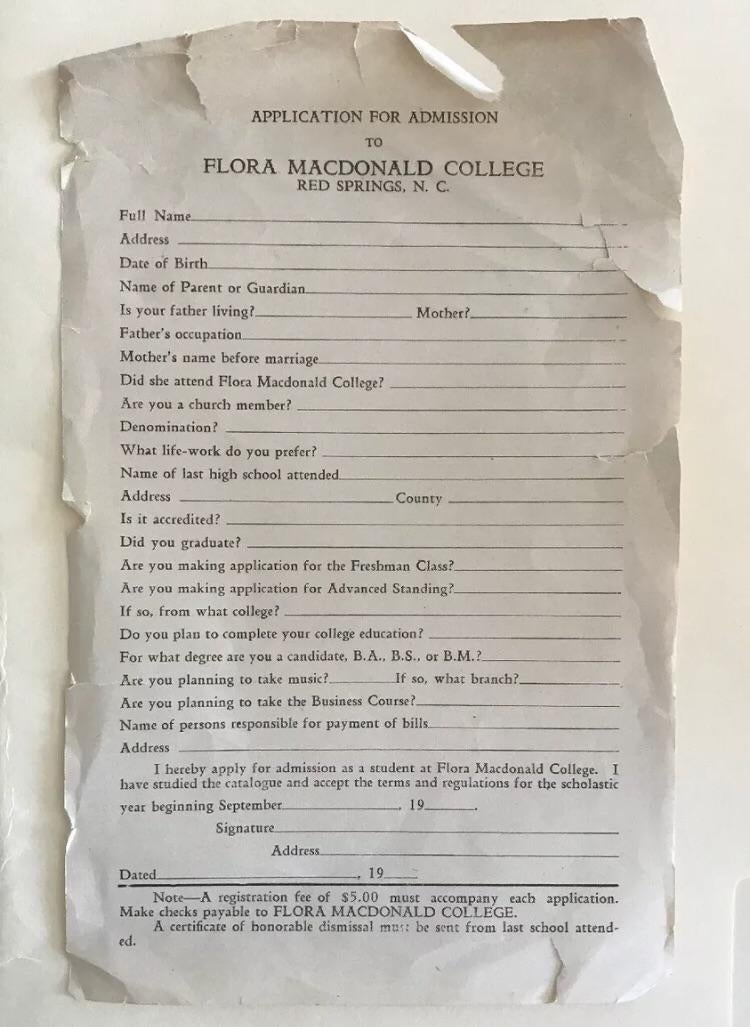 APPLICATION FOR ADMISSION
TO
FLORA MACDONALD COLLEGE
RED SPRINGS, N. C.

Full Name
Address
Date of Birth
Name of Parent or Guardian
Is your father living? Mother?
Father's occupation
Mother's name before marriage
Did she attend Flora Macdonald College?
Are you a church member?
Denomination?
What life-work do you prefer?
Name of last high school attended
Address County
Is it accredited?
Did you graduate?
Are you making application for the Freshman Class?
Are you making application for Advanced Standing?
If so, from what college?
Do you plan to complete your college education?
For what degree are you a candidate, B.A., B.S., or B.M.?
Are you planning to take music? If so, what branch?
Are you planning to take the Business Course?
Name of persons responsible for payment of bills
Address

I hereby apply for admission as a student at Flora Macdonald College. I have studied the catalogue and accept the terms and regulations for the scholastic year beginning September , 19 .

Signature
Address
Dated , 19

Note—A registration fee of $5.00 must accompany each application. Make checks payable to FLORA MACDONALD COLLEGE.

A certificate of honorable dismissal must be sent from last school attended.